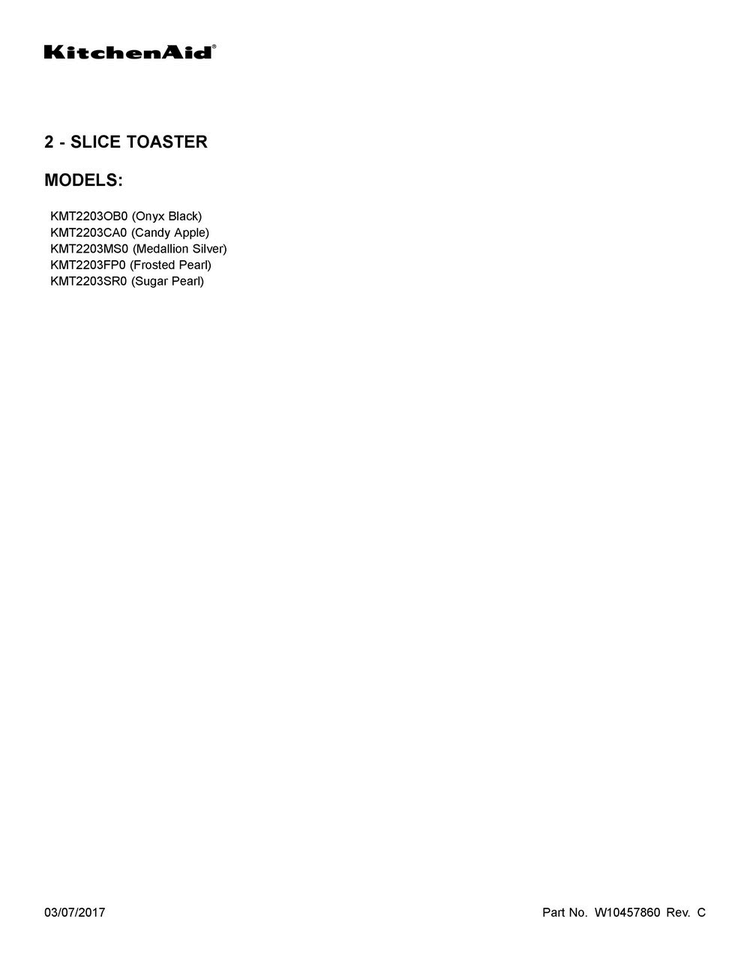 KitchenAid®

2 - SLICE TOASTER

MODELS:

KMT2203OB0 (Onyx Black)
KMT2203CA0 (Candy Apple)
KMT2203MS0 (Medallion Silver)
KMT2203FP0 (Frosted Pearl)
KMT2203SR0 (Sugar Pearl)

03/07/2017

Part No. W10457860 Rev. C